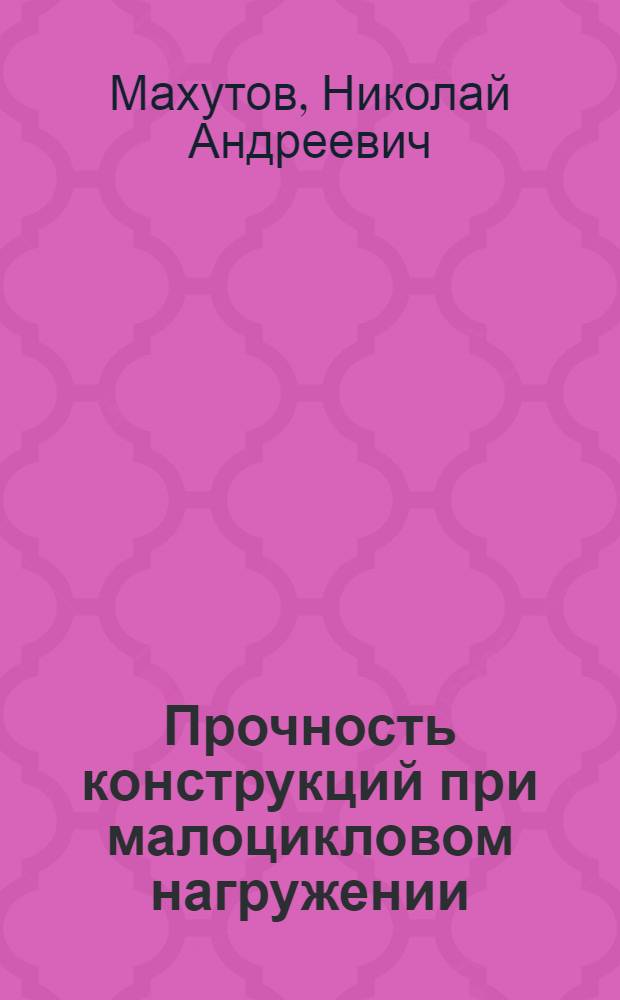 Махутов, Николай Андреевич

Прочность конструкций при малоцикловом нагружении